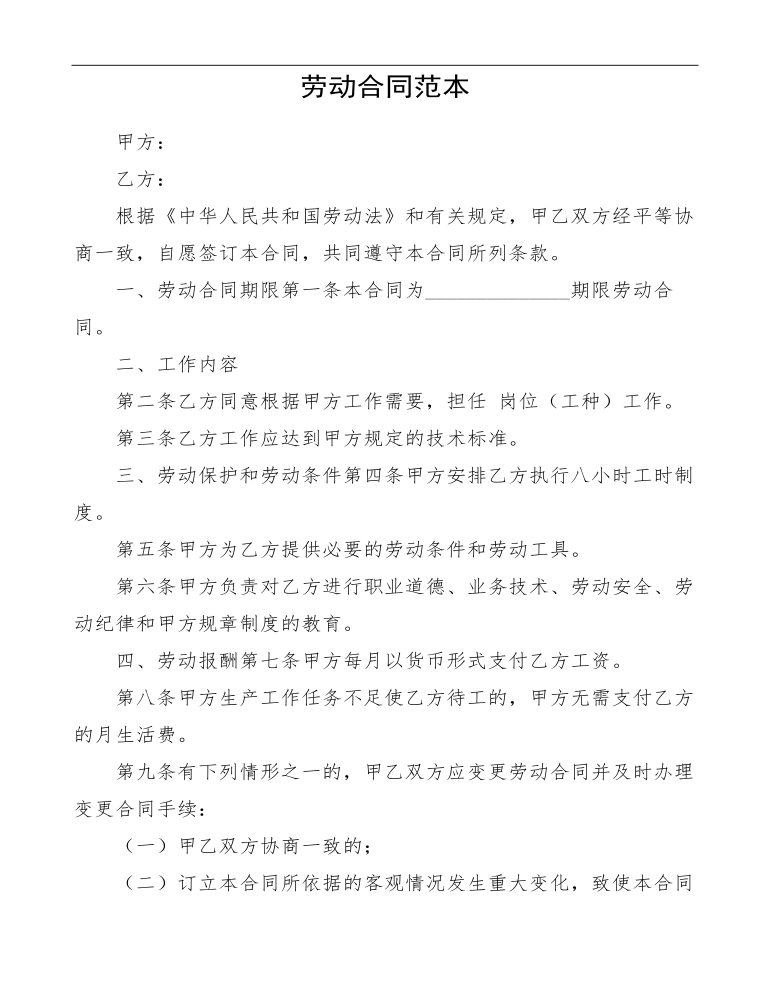 劳动合同范本

甲方：

乙方：

根据《中华人民共和国劳动法》和有关规定，甲乙双方经平等协商一致，自愿签订本合同，共同遵守本合同所列条款。

一、劳动合同期限第一条本合同为____期限劳动合同。

二、工作内容

第二条乙方同意根据甲方工作需要，担任 岗位（工种）工作。

第三条乙方工作应达到甲方规定的技术标准。

三、劳动保护和劳动条件第四条甲方安排乙方执行八小时工时制度。

第五条甲方为乙方提供必要的劳动条件和劳动工具。

第六条甲方负责对乙方进行职业道德、业务技术、劳动安全、劳动纪律和甲方规章制度的教育。

四、劳动报酬第七条甲方每月以货币形式支付乙方工资。

第八条甲方生产工作任务不足使乙方待工的，甲方无需支付乙方的月生活费。

第九条有下列情形之一的，甲乙双方应变更劳动合同并及时办理变更合同手续：

（一）甲乙双方协商一致的；

（二）订立本合同所依据的客观情况发生重大变化，致使本合同